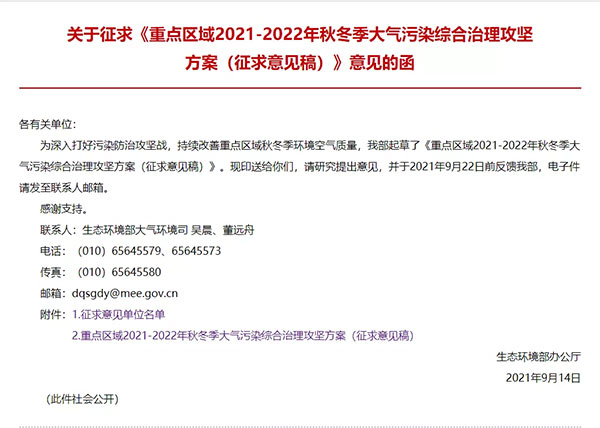 关于征求《重点区域2021-2022年秋冬季大气污染综合治理攻坚方案（征求意见稿）》意见的函

各有关单位：

为深入打好污染防治攻坚战，持续改善重点区域秋冬季环境空气质量，我部起草了《重点区域2021-2022年秋冬季大气污染综合治理攻坚方案（征求意见稿）》。现印送给你们，请研究提出意见，并于2021年9月22日前反馈我部，电子件请发至联系人邮箱。

感谢支持。

联系人：生态环境部大气环境司 吴晨、董远舟

电话：（010）65645579、65645573

传真：（010）65645580

邮箱：dqsgdy@mee.gov.cn

附件：1.征求意见单位名单

2.重点区域2021-2022年秋冬季大气污染综合治理攻坚方案（征求意见稿）

生态环境部办公厅

2021年9月14日

（此件社会公开）